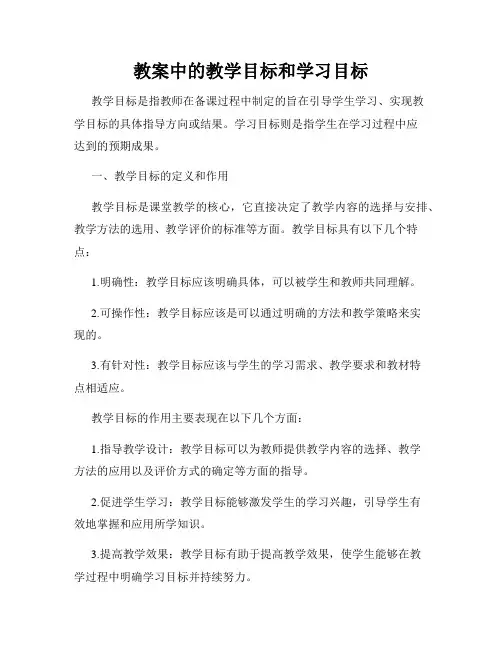 教案中的教学目标和学习目标

教学目标是指教师在备课过程中制定的旨在引导学生学习、实现教学目标的具体指导方向或结果。学习目标则是指学生在学习过程中应达到的预期成果。

一、教学目标的定义和作用

教学目标是课堂教学的核心，它直接决定了教学内容的选择与安排、教学方法的选用、教学评价的标准等方面。教学目标具有以下几个特点：

1.明确性：教学目标应该明确具体，可以被学生和教师共同理解。

2.可操作性：教学目标应该是可以通过明确的方法和教学策略来实现的。

3.有针对性：教学目标应该与学生的学习需求、教学要求和教材特点相适应。

教学目标的作用主要表现在以下几个方面：

1.指导教学设计：教学目标可以为教师提供教学内容的选择、教学方法的应用以及评价方式的确定等方面的指导。

2.促进学生学习：教学目标能够激发学生的学习兴趣，引导学生有效地掌握和应用所学知识。

3.提高教学效果：教学目标有助于提高教学效果，使学生能够在教学过程中明确学习目标并持续努力。